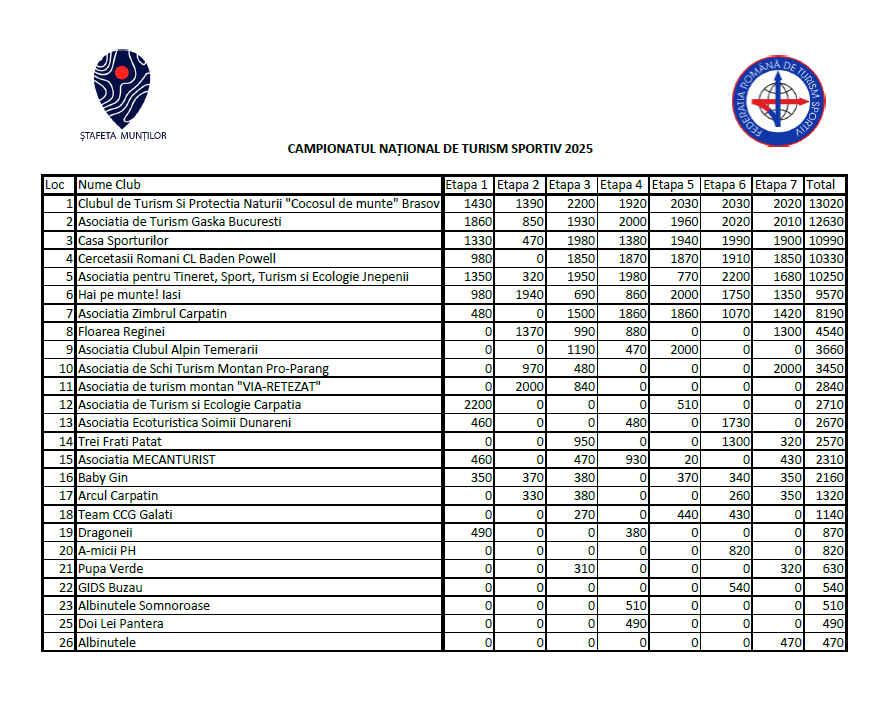 ȘTAFETA MUNȚILOR

FEDERAȚIA ROMÂNĂ DE TURISM SPORTIV

CAMPIONATUL NAȚIONAL DE TURISM SPORTIV 2025

| Loc | Nume Club | Etapa 1 | Etapa 2 | Etapa 3 | Etapa 4 | Etapa 5 | Etapa 6 | Etapa 7 | Total |
|---|---|---|---|---|---|---|---|---|---|
| 1 | Clubul de Turism Si Protectia Naturii "Cocosul de munte" Brasov | 1430 | 1390 | 2200 | 1920 | 2030 | 2030 | 2020 | 13020 |
| 2 | Asociatia de Turism Gaska Bucuresti | 1860 | 850 | 1930 | 2000 | 1960 | 2020 | 2010 | 12630 |
| 3 | Casa Sporturilor | 1330 | 470 | 1980 | 1380 | 1940 | 1990 | 1900 | 10990 |
| 4 | Cercetasii Romani CL Baden Powell | 980 | 0 | 1850 | 1870 | 1870 | 1910 | 1850 | 10330 |
| 5 | Asociatia pentru Tineret, Sport, Turism si Ecologie Jnepenii | 1350 | 320 | 1950 | 1980 | 770 | 2200 | 1680 | 10250 |
| 6 | Hai pe munte! Iasi | 980 | 1940 | 690 | 860 | 2000 | 1750 | 1350 | 9570 |
| 7 | Asociatia Zimbrul Carpatin | 480 | 0 | 1500 | 1860 | 1860 | 1070 | 1420 | 8190 |
| 8 | Floarea Reginei | 0 | 1370 | 990 | 880 | 0 | 0 | 1300 | 4540 |
| 9 | Asociatia Clubul Alpin Temerarii | 0 | 0 | 1190 | 470 | 2000 | 0 | 0 | 3660 |
| 10 | Asociatia de Schi Turism Montan Pro-Parang | 0 | 970 | 480 | 0 | 0 | 0 | 2000 | 3450 |
| 11 | Asociatia de turism montan "VIA-RETEZAT" | 0 | 2000 | 840 | 0 | 0 | 0 | 0 | 2840 |
| 12 | Asociatia de Turism si Ecologie Carpatia | 2200 | 0 | 0 | 0 | 510 | 0 | 0 | 2710 |
| 13 | Asociatia Ecoturistica Soimii Dunareni | 460 | 0 | 0 | 480 | 0 | 1730 | 0 | 2670 |
| 14 | Trei Frati Patat | 0 | 0 | 950 | 0 | 0 | 1300 | 320 | 2570 |
| 15 | Asociatia MECANTURIST | 460 | 0 | 470 | 930 | 20 | 0 | 430 | 2310 |
| 16 | Baby Gin | 350 | 370 | 380 | 0 | 370 | 340 | 350 | 2160 |
| 17 | Arcul Carpatin | 0 | 330 | 380 | 0 | 0 | 260 | 350 | 1320 |
| 18 | Team CCG Galati | 0 | 0 | 270 | 0 | 440 | 430 | 0 | 1140 |
| 19 | Dragoneii | 490 | 0 | 0 | 380 | 0 | 0 | 0 | 870 |
| 20 | A-micii PH | 0 | 0 | 0 | 0 | 0 | 820 | 0 | 820 |
| 21 | Pupa Verde | 0 | 0 | 310 | 0 | 0 | 0 | 320 | 630 |
| 22 | GIDS Buzau | 0 | 0 | 0 | 0 | 0 | 540 | 0 | 540 |
| 23 | Albinutele Somnoroase | 0 | 0 | 0 | 510 | 0 | 0 | 0 | 510 |
| 25 | Doi Lei Pantera | 0 | 0 | 0 | 490 | 0 | 0 | 0 | 490 |
| 26 | Albinutele | 0 | 0 | 0 | 0 | 0 | 0 | 470 | 470 |